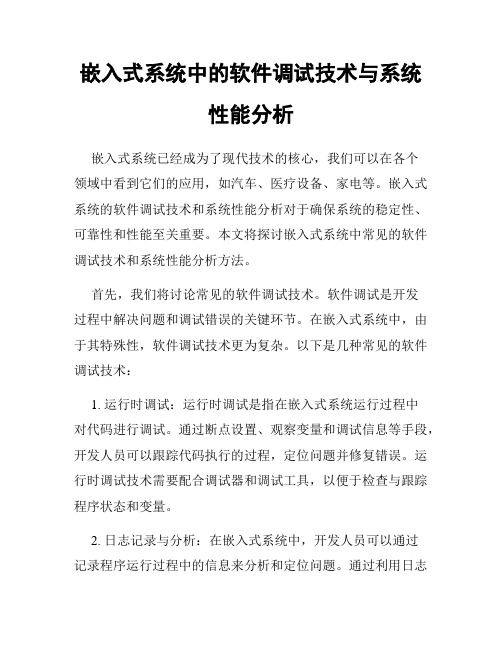 嵌入式系统中的软件调试技术与系统性能分析

嵌入式系统已经成为了现代技术的核心，我们可以在各个领域中看到它们的应用，如汽车、医疗设备、家电等。嵌入式系统的软件调试技术和系统性能分析对于确保系统的稳定性、可靠性和性能至关重要。本文将探讨嵌入式系统中常见的软件调试技术和系统性能分析方法。

首先，我们将讨论常见的软件调试技术。软件调试是开发过程中解决问题和调试错误的关键环节。在嵌入式系统中，由于其特殊性，软件调试技术更为复杂。以下是几种常见的软件调试技术：

1. 运行时调试：运行时调试是指在嵌入式系统运行过程中对代码进行调试。通过断点设置、观察变量和调试信息等手段，开发人员可以跟踪代码执行的过程，定位问题并修复错误。运行时调试技术需要配合调试器和调试工具，以便于检查与跟踪程序状态和变量。

2. 日志记录与分析：在嵌入式系统中，开发人员可以通过记录程序运行过程中的信息来分析和定位问题。通过利用日志